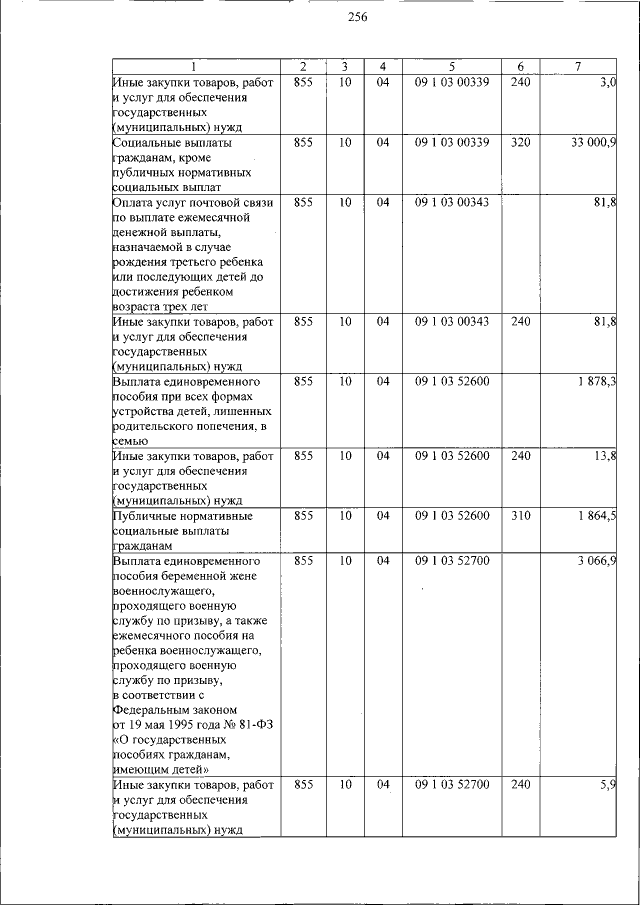 256

| 1 | 2 | 3 | 4 | 5 | 6 | 7 |
|---|---|---|---|---|---|---|
| Иные закупки товаров, работ и услуг для обеспечения государственных (муниципальных) нужд | 855 | 10 | 04 | 09 1 03 00339 | 240 | 3,0 |
| Социальные выплаты гражданам, кроме публичных нормативных социальных выплат | 855 | 10 | 04 | 09 1 03 00339 | 320 | 33 000,9 |
| Оплата услуг почтовой связи по выплате ежемесячной денежной выплаты, назначаемой в случае рождения третьего ребенка или последующих детей до достижения ребенком возраста трех лет | 855 | 10 | 04 | 09 1 03 00343 | | 81,8 |
| Иные закупки товаров, работ и услуг для обеспечения государственных (муниципальных) нужд | 855 | 10 | 04 | 09 1 03 00343 | 240 | 81,8 |
| Выплата единовременного пособия при всех формах устройства детей, лишенных родительского попечения, в семью | 855 | 10 | 04 | 09 1 03 52600 | | 1 878,3 |
| Иные закупки товаров, работ и услуг для обеспечения государственных (муниципальных) нужд | 855 | 10 | 04 | 09 1 03 52600 | 240 | 13,8 |
| Публичные нормативные социальные выплаты гражданам | 855 | 10 | 04 | 09 1 03 52600 | 310 | 1 864,5 |
| Выплата единовременного пособия беременной жене военнослужащего, проходящего военную службу по призыву, а также ежемесячного пособия на ребенка военнослужащего, проходящего военную службу по призыву, в соответствии с Федеральным законом от 19 мая 1995 года № 81-ФЗ «О государственных пособиях гражданам, имеющим детей» | 855 | 10 | 04 | 09 1 03 52700 | | 3 066,9 |
| Иные закупки товаров, работ и услуг для обеспечения государственных (муниципальных) нужд | 855 | 10 | 04 | 09 1 03 52700 | 240 | 5,9 |